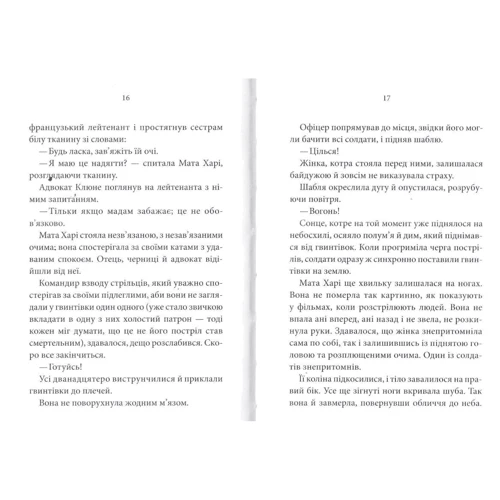 16

французький лейтенант і простягнув сестрам білу тканину зі словами:

— Будь ласка, зав'яжіть їй очі.

— Я маю це надягти? — спитала Мата Харі, розглядаючи тканину.

Адвокат Клюне поглянув на лейтенанта з німим запитанням.

— Тільки якщо мадам забажає; це не обов'язково.

Мата Харі стояла незв'язаною, з незав'язаними очима; вона спостерігала за своїми катами з удаваним спокоєм. Отець, черниці й адвокат відійшли від неї.

Командир взводу стрільців, який уважно спостерігав за своїми підлеглими, аби вони не заглядали у гвинтівки один одного (уже стало звичкою вкладати в одну з них холостий патрон — тоді кожен міг думати, що це не його постріл став смертельним), здавалося, дещо розслабився. Скоро все закінчиться.

— Готуйсь!

Усі дванадцятеро виструнчилися й приклали гвинтівки до плечей.

Вона не поворухнула жодним м'язом.

17

Офіцер попрямував до місця, звідки його могли бачити всі солдати, і підняв шаблю.

— Цілься!

Жінка, котра стояла перед ними, залишалася байдужою й зовсім не виказувала страху.

Шабля окреслила дугу й опустилася, розрубуючи повітря.

— Вогонь!

Сонце, котре на той момент уже піднялося на небосхилі, осяяло полум'я й дим, який піднімався від гвинтівок. Коли прогриміла черга пострілів, солдати одразу ж синхронно поставили гвинтівки на землю.

Мата Харі ще хвильку залишалася на ногах. Вона не померла так картинно, як показують у фільмах, коли розстрілюють людей. Вона не впала ані вперед, ані назад і не звела, не розкинула руки. Здавалося, що жінка знепритомніла сама по собі, так і залишившись із піднятою головою та розплющеними очима. Один із солдатів знепритомнів.

Її коліна підкосилися, і тіло завалилося на правий бік. Усе ще зігнуті ноги вкривала шуба. Так вона й завмерла, повернувши обличчя до неба.